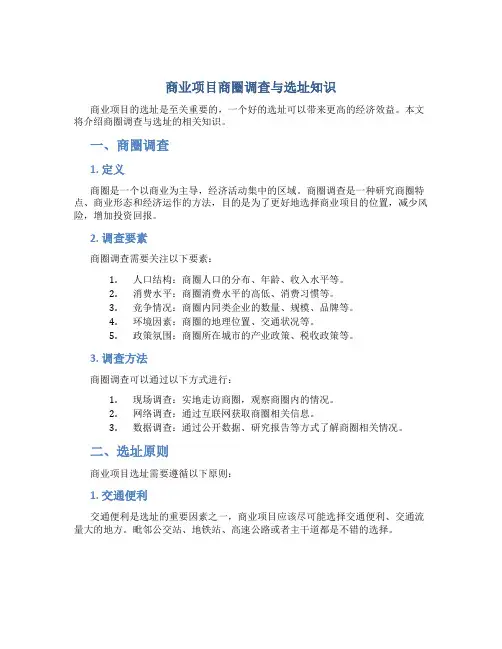 商业项目商圈调查与选址知识

商业项目的选址是至关重要的，一个好的选址可以带来更高的经济效益。本文将介绍商圈调查与选址的相关知识。

一、商圈调查

1. 定义

商圈是一个以商业为主导，经济活动集中的区域。商圈调查是一种研究商圈特点、商业形态和经济运作的方法，目的是为了更好地选择商业项目的位置，减少风险，增加投资回报。

2. 调查要素

商圈调查需要关注以下要素：

1. 人口结构：商圈人口的分布、年龄、收入水平等。
2. 消费水平：商圈消费水平的高低、消费习惯等。
3. 竞争情况：商圈内同类企业的数量、规模、品牌等。
4. 环境因素：商圈的地理位置、交通状况等。
5. 政策氛围：商圈所在城市的产业政策、税收政策等。

3. 调查方法

商圈调查可以通过以下方式进行：

1. 现场调查：实地走访商圈，观察商圈内的情况。
2. 网络调查：通过互联网获取商圈相关信息。
3. 数据调查：通过公开数据、研究报告等方式了解商圈相关情况。

二、选址原则

商业项目选址需要遵循以下原则：

1. 交通便利

交通便利是选址的重要因素之一，商业项目应该尽可能选择交通便利、交通流量大的地方。毗邻公交站、地铁站、高速公路或者主干道都是不错的选择。